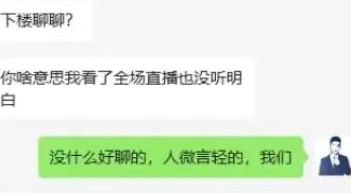 下楼聊聊?

你啥意思我看了全场直播也没听明白

没什么好聊的，人微言轻的，我们